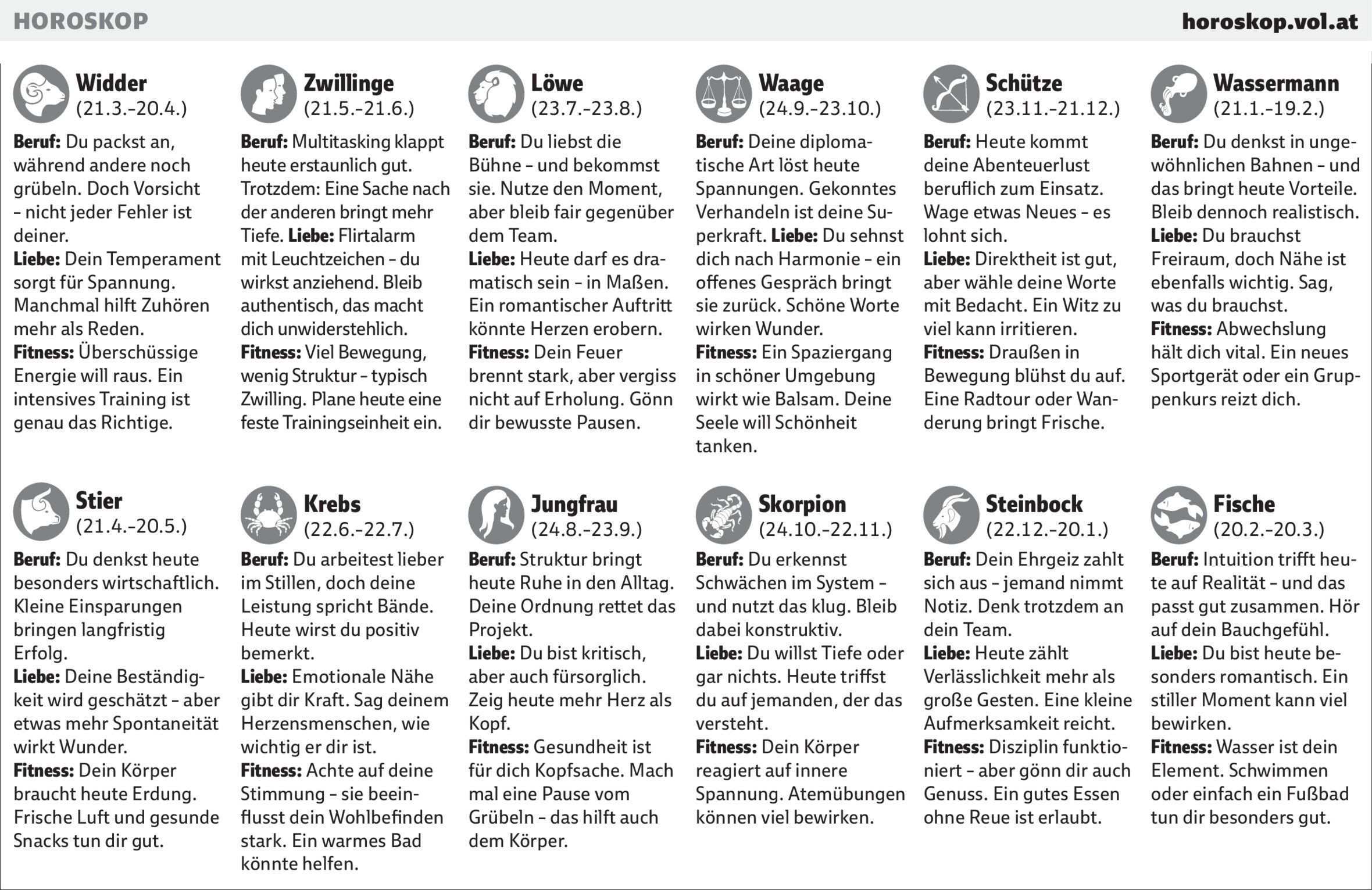 HOROSKOP

horoskop.vol.at

Widder
(21.3.-20.4.)

Beruf: Du packst an, während andere noch grübeln. Doch Vorsicht - nicht jeder Fehler ist deiner.
Liebe: Dein Temperament sorgt für Spannung. Manchmal hilft Zuhören mehr als Reden.
Fitness: Überschüssige Energie will raus. Ein intensives Training ist genau das Richtige.

Zwillinge
(21.5.-21.6.)

Beruf: Multitasking klappt heute erstaunlich gut. Trotzdem: Eine Sache nach der anderen bringt mehr Tiefe. Liebe: Flirtalarm mit Leuchtzeichen - du wirkst anziehend. Bleib authentisch, das macht dich unwiderstehlich.
Fitness: Viel Bewegung, wenig Struktur - typisch Zwilling. Plane heute eine feste Trainingseinheit ein.

Löwe
(23.7.-23.8.)

Beruf: Du liebst die Bühne - und bekommst sie. Nutze den Moment, aber bleib fair gegenüber dem Team.
Liebe: Heute darf es dramatisch sein - in Maßen. Ein romantischer Auftritt könnte Herzen erobern.
Fitness: Dein Feuer brennt stark, aber vergiss nicht auf Erholung. Gönn dir bewusste Pausen.

Waage
(24.9.-23.10.)

Beruf: Deine diplomatische Art löst heute Spannungen. Gekonntes Verhandeln ist deine Superkraft. Liebe: Du sehnst dich nach Harmonie - ein offenes Gespräch bringt sie zurück. Schöne Worte wirken Wunder.
Fitness: Ein Spaziergang in schöner Umgebung wirkt wie Balsam. Deine Seele will Schönheit tanken.

Schütze
(23.11.-21.12.)

Beruf: Heute kommt deine Abenteuerlust beruflich zum Einsatz. Wage etwas Neues - es lohnt sich.
Liebe: Direktheit ist gut, aber wähle deine Worte mit Bedacht. Ein Witz zu viel kann irritieren.
Fitness: Draußen in Bewegung blühst du auf. Eine Radtour oder Wanderung bringt Frische.

Wassermann
(21.1.-19.2.)

Beruf: Du denkst in ungewöhnlichen Bahnen - und das bringt heute Vorteile. Bleib dennoch realistisch.
Liebe: Du brauchst Freiraum, doch Nähe ist ebenfalls wichtig. Sag, was du brauchst.
Fitness: Abwechslung hält dich vital. Ein neues Sportgerät oder ein Gruppenkurs reizt dich.

Stier
(21.4.-20.5.)

Beruf: Du denkst heute besonders wirtschaftlich. Kleine Einsparungen bringen langfristig Erfolg.
Liebe: Deine Beständigkeit wird geschätzt - aber etwas mehr Spontaneität wirkt Wunder.
Fitness: Dein Körper braucht heute Erdung. Frische Luft und gesunde Snacks tun dir gut.

Krebs
(22.6.-22.7.)

Beruf: Du arbeitest lieber im Stillen, doch deine Leistung spricht Bände. Heute wirst du positiv bemerkt.
Liebe: Emotionale Nähe gibt dir Kraft. Sag deinem Herzensmenschen, wie wichtig er dir ist.
Fitness: Achte auf deine Stimmung - sie beeinflusst dein Wohlbefinden stark. Ein warmes Bad könnte helfen.

Jungfrau
(24.8.-23.9.)

Beruf: Struktur bringt heute Ruhe in den Alltag. Deine Ordnung rettet das Projekt.
Liebe: Du bist kritisch, aber auch fürsorglich. Zeig heute mehr Herz als Kopf.
Fitness: Gesundheit ist für dich Kopfsache. Mach mal eine Pause vom Grübeln - das hilft auch dem Körper.

Skorpion
(24.10.-22.11.)

Beruf: Du erkennst Schwächen im System - und nutzt das klug. Bleib dabei konstruktiv.
Liebe: Du willst Tiefe oder gar nichts. Heute triffst du auf jemanden, der das versteht.
Fitness: Dein Körper reagiert auf innere Spannung. Atemübungen können viel bewirken.

Steinbock
(22.12.-20.1.)

Beruf: Dein Ehrgeiz zahlt sich aus - jemand nimmt Notiz. Denk trotzdem an dein Team.
Liebe: Heute zählt Verlässlichkeit mehr als große Gesten. Eine kleine Aufmerksamkeit reicht.
Fitness: Disziplin funktioniert - aber gönn dir auch Genuss. Ein gutes Essen ohne Reue ist erlaubt.

Fische
(20.2.-20.3.)

Beruf: Intuition trifft heute auf Realität - und das passt gut zusammen. Hör auf dein Bauchgefühl.
Liebe: Du bist heute besonders romantisch. Ein stiller Moment kann viel bewirken.
Fitness: Wasser ist dein Element. Schwimmen oder einfach ein Fußbad tun dir besonders gut.